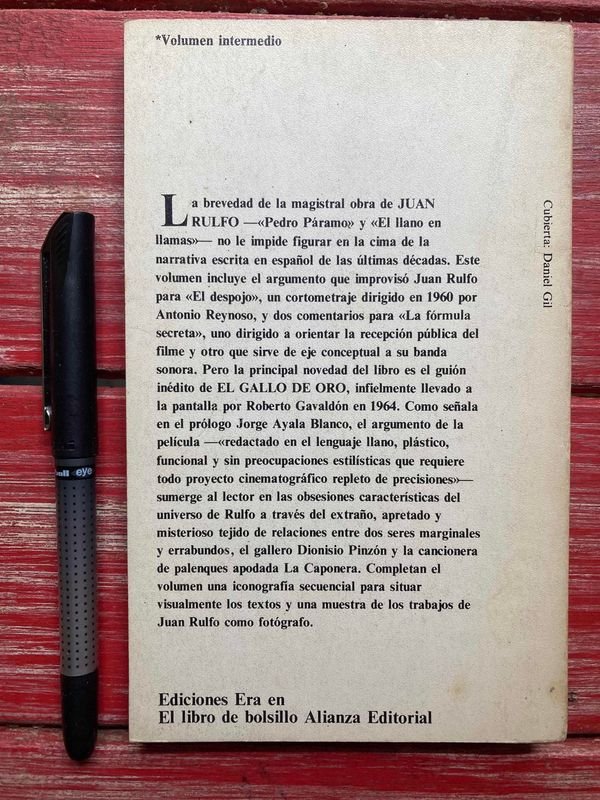 *Volumen intermedio

La brevedad de la magistral obra de JUAN RULFO —«Pedro Páramo» y «El llano en llamas»— no le impide figurar en la cima de la narrativa escrita en español de las últimas décadas. Este volumen incluye el argumento que improvisó Juan Rulfo para «El despojo», un cortometraje dirigido en 1960 por Antonio Reynoso, y dos comentarios para «La fórmula secreta», uno dirigido a orientar la recepción pública del filme y otro que sirve de eje conceptual a su banda sonora. Pero la principal novedad del libro es el guión inédito de EL GALLO DE ORO, infielmente llevado a la pantalla por Roberto Gavaldón en 1964. Como señala en el prólogo Jorge Ayala Blanco, el argumento de la película —«redactado en el lenguaje llano, plástico, funcional y sin preocupaciones estilísticas que requiere todo proyecto cinematográfico repleto de precisiones»— sumerge al lector en las obsesiones características del universo de Rulfo a través del extraño, apretado y misterioso tejido de relaciones entre dos seres marginales y errabundos, el gallero Dionisio Pinzón y la cancionera de palenques apodada La Caponera. Completan el volumen una iconografía secuencial para situar visualmente los textos y una muestra de los trabajos de Juan Rulfo como fotógrafo.

Cubierta: Daniel Gil

Ediciones Era en
El libro de bolsillo Alianza Editorial